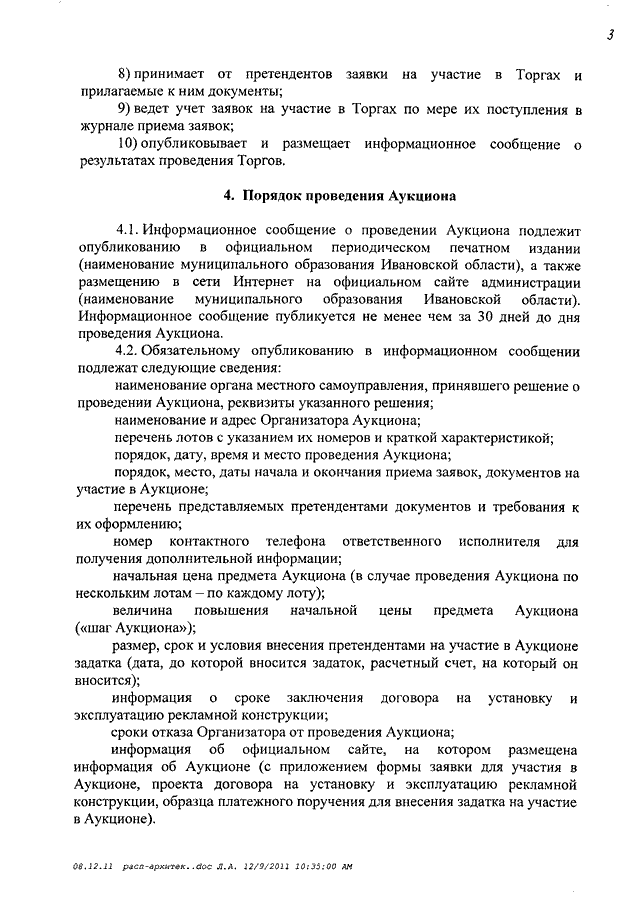 3

8) принимает от претендентов заявки на участие в Торгах и прилагаемые к ним документы;

9) ведет учет заявок на участие в Торгах по мере их поступления в журнале приема заявок;

10) опубликовывает и размещает информационное сообщение о результатах проведения Торгов.

4. Порядок проведения Аукциона

4.1. Информационное сообщение о проведении Аукциона подлежит опубликованию в официальном периодическом печатном издании (наименование муниципального образования Ивановской области), а также размещению в сети Интернет на официальном сайте администрации (наименование муниципального образования Ивановской области). Информационное сообщение публикуется не менее чем за 30 дней до дня проведения Аукциона.

4.2. Обязательному опубликованию в информационном сообщении подлежат следующие сведения:

наименование органа местного самоуправления, принявшего решение о проведении Аукциона, реквизиты указанного решения;

наименование и адрес Организатора Аукциона;

перечень лотов с указанием их номеров и краткой характеристикой;

порядок, дату, время и место проведения Аукциона;

порядок, место, даты начала и окончания приема заявок, документов на участие в Аукционе;

перечень представляемых претендентами документов и требования к их оформлению;

номер контактного телефона ответственного исполнителя для получения дополнительной информации;

начальная цена предмета Аукциона (в случае проведения Аукциона по нескольким лотам – по каждому лоту);

величина повышения начальной цены предмета Аукциона («шаг Аукциона»);

размер, срок и условия внесения претендентами на участие в Аукционе задатка (дата, до которой вносится задаток, расчетный счет, на который он вносится);

информация о сроке заключения договора на установку и эксплуатацию рекламной конструкции;

сроки отказа Организатора от проведения Аукциона;

информация об официальном сайте, на котором размещена информация об Аукционе (с приложением формы заявки для участия в Аукционе, проекта договора на установку и эксплуатацию рекламной конструкции, образца платежного поручения для внесения задатка на участие в Аукционе).

08.12.11 расп-архитек..doc Л.А. 12/9/2011 10:35:00 AM